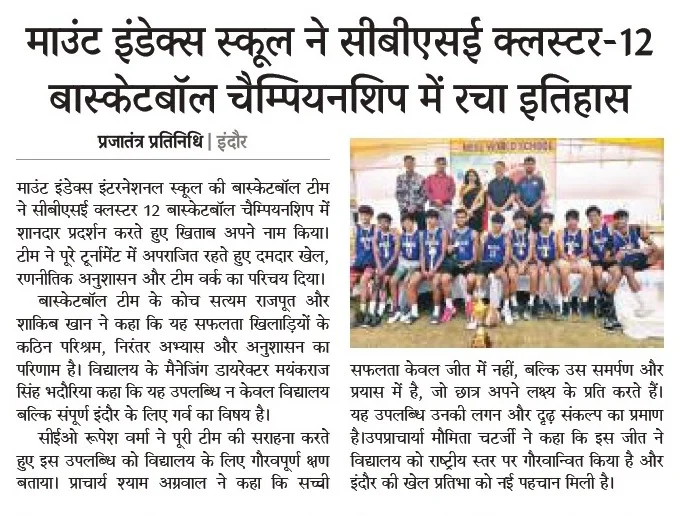 माउंट इंडेक्स स्कूल ने सीबीएसई क्लस्टर-12 बास्केटबॉल चैम्पियनशिप में रचा इतिहास

प्रजातंत्र प्रतिनिधि | इंदौर

माउंट इंडेक्स इंटरनेशनल स्कूल की बास्केटबॉल टीम ने सीबीएसई क्लस्टर 12 बास्केटबॉल चैम्पियनशिप में शानदार प्रदर्शन करते हुए खिताब अपने नाम किया। टीम ने पूरे टूर्नामेंट में अपराजित रहते हुए दमदार खेल, रणनीतिक अनुशासन और टीम वर्क का परिचय दिया।

बास्केटबॉल टीम के कोच सत्यम राजपूत और शाकिब खान ने कहा कि यह सफलता खिलाड़ियों के कठिन परिश्रम, निरंतर अभ्यास और अनुशासन का परिणाम है। विद्यालय के मैनेजिंग डायरेक्टर मयंकराज सिंह भदौरिया कहा कि यह उपलब्धि न केवल विद्यालय बल्कि संपूर्ण इंदौर के लिए गर्व का विषय है।

सीईओ रूपेश वर्मा ने पूरी टीम की सराहना करते हुए इस उपलब्धि को विद्यालय के लिए गौरवपूर्ण क्षण बताया। प्राचार्य श्याम अग्रवाल ने कहा कि सच्ची सफलता केवल जीत में नहीं, बल्कि उस समर्पण और प्रयास में है, जो छात्र अपने लक्ष्य के प्रति करते हैं। यह उपलब्धि उनकी लगन और दृढ़ संकल्प का प्रमाण है।उपप्राचार्या मौमिता चटर्जी ने कहा कि इस जीत ने विद्यालय को राष्ट्रीय स्तर पर गौरवान्वित किया है और इंदौर की खेल प्रतिभा को नई पहचान मिली है।